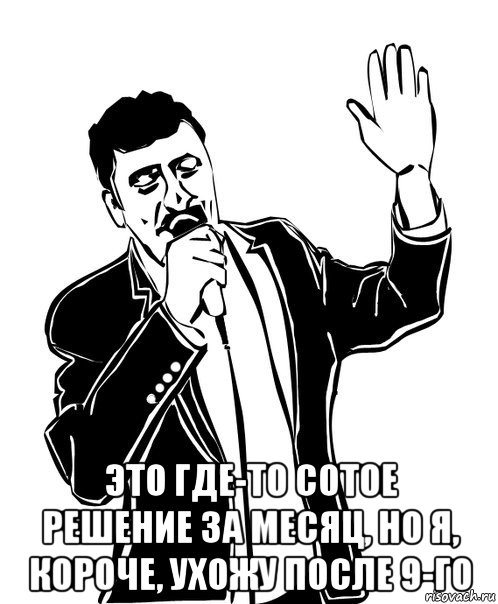 ЭТО ГДЕ-ТО СОТОЕ РЕШЕНИЕ ЗА МЕСЯЦ, НО Я, КОРОЧЕ, УХОЖУ ПОСЛЕ 9-ГО

risovach.ru